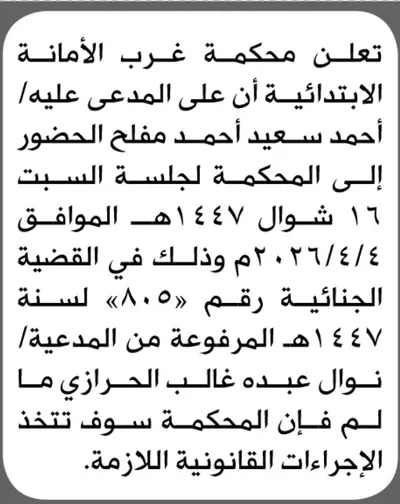 تعلن محكمة غرب الأمانة الابتدائية أن على المدعى عليه/ أحمد سعيد أحمد مفلح الحضور إلى المحكمة لجلسة السبت ١٦ شوال ١٤٤٧هـ الموافق ٢٠٢٦/٤/٤م وذلك في القضية الجنائية رقم «٨٠٥» لسنة ١٤٤٧هـ المرفوعة من المدعية/ نوال عبده غالب الحرازي ما لم فإن المحكمة سوف تتخذ الإجراءات القانونية اللازمة.